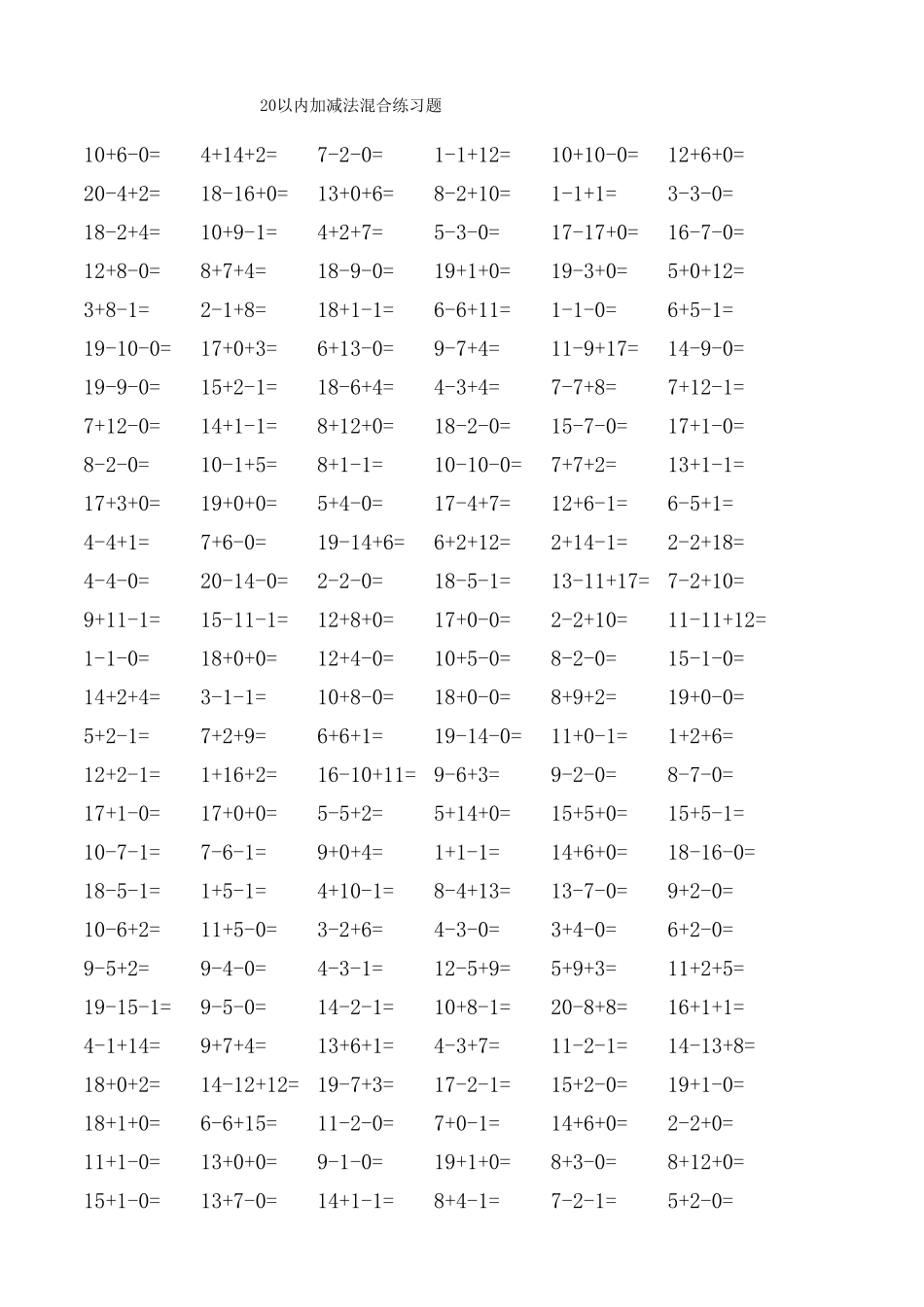 20以内加减法混合练习题

10+6-0= 4+14+2= 7-2-0= 1-1+12= 10+10-0= 12+6+0=
20-4+2= 18-16+0= 13+0+6= 8-2+10= 1-1+1= 3-3-0=
18-2+4= 10+9-1= 4+2+7= 5-3-0= 17-17+0= 16-7-0=
12+8-0= 8+7+4= 18-9-0= 19+1+0= 19-3+0= 5+0+12=
3+8-1= 2-1+8= 18+1-1= 6-6+11= 1-1-0= 6+5-1=
19-10-0= 17+0+3= 6+13-0= 9-7+4= 11-9+17= 14-9-0=
19-9-0= 15+2-1= 18-6+4= 4-3+4= 7-7+8= 7+12-1=
7+12-0= 14+1-1= 8+12+0= 18-2-0= 15-7-0= 17+1-0=
8-2-0= 10-1+5= 8+1-1= 10-10-0= 7+7+2= 13+1-1=
17+3+0= 19+0+0= 5+4-0= 17-4+7= 12+6-1= 6-5+1=
4-4+1= 7+6-0= 19-14+6= 6+2+12= 2+14-1= 2-2+18=
4-4-0= 20-14-0= 2-2-0= 18-5-1= 13-11+17= 7-2+10=
9+11-1= 15-11-1= 12+8+0= 17+0-0= 2-2+10= 11-11+12=
1-1-0= 18+0+0= 12+4-0= 10+5-0= 8-2-0= 15-1-0=
14+2+4= 3-1-1= 10+8-0= 18+0-0= 8+9+2= 19+0-0=
5+2-1= 7+2+9= 6+6+1= 19-14-0= 11+0-1= 1+2+6=
12+2-1= 1+16+2= 16-10+11= 9-6+3= 9-2-0= 8-7-0=
17+1-0= 17+0+0= 5-5+2= 5+14+0= 15+5+0= 15+5-1=
10-7-1= 7-6-1= 9+0+4= 1+1-1= 14+6+0= 18-16-0=
18-5-1= 1+5-1= 4+10-1= 8-4+13= 13-7-0= 9+2-0=
10-6+2= 11+5-0= 3-2+6= 4-3-0= 3+4-0= 6+2-0=
9-5+2= 9-4-0= 4-3-1= 12-5+9= 5+9+3= 11+2+5=
19-15-1= 9-5-0= 14-2-1= 10+8-1= 20-8+8= 16+1+1=
4-1+14= 9+7+4= 13+6+1= 4-3+7= 11-2-1= 14-13+8=
18+0+2= 14-12+12= 19-7+3= 17-2-1= 15+2-0= 19+1-0=
18+1+0= 6-6+15= 11-2-0= 7+0-1= 14+6+0= 2-2+0=
11+1-0= 13+0+0= 9-1-0= 19+1+0= 8+3-0= 8+12+0=
15+1-0= 13+7-0= 14+1-1= 8+4-1= 7-2-1= 5+2-0=